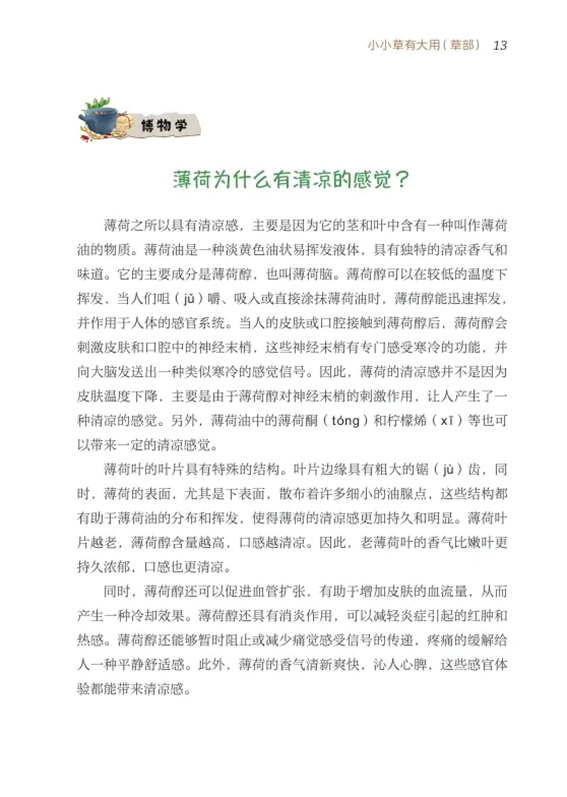 小小草有大用（草部） 13

博物学

薄荷为什么有清凉的感觉？

薄荷之所以具有清凉感，主要是因为它的茎和叶中含有一种叫作薄荷油的物质。薄荷油是一种淡黄色油状易挥发液体，具有独特的清凉香气和味道。它的主要成分是薄荷醇，也叫薄荷脑。薄荷醇可以在较低的温度下挥发，当人们咀（jǔ）嚼、吸入或直接涂抹薄荷油时，薄荷醇能迅速挥发，并作用于人体的感官系统。当人的皮肤或口腔接触到薄荷醇后，薄荷醇会刺激皮肤和口腔中的神经末梢，这些神经末梢有专门感受寒冷的功能，并向大脑发送出一种类似寒冷的感觉信号。因此，薄荷的清凉感并不是因为皮肤温度下降，主要是由于薄荷醇对神经末梢的刺激作用，让人产生了一种清凉的感觉。另外，薄荷油中的薄荷酮（tóng）和柠檬烯（xī）等也可以带来一定的清凉感觉。

薄荷叶的叶片具有特殊的结构。叶片边缘具有粗大的锯（jù）齿，同时，薄荷的表面，尤其是下表面，散布着许多细小的油腺点，这些结构都有助于薄荷油的分布和挥发，使得薄荷的清凉感更加持久和明显。薄荷叶片越老，薄荷醇含量越高，口感越清凉。因此，老薄荷叶的香气比嫩叶更持久浓郁，口感也更清凉。

同时，薄荷醇还可以促进血管扩张，有助于增加皮肤的血流量，从而产生一种冷却效果。薄荷醇还具有消炎作用，可以减轻炎症引起的红肿和热感。薄荷醇还能够暂时阻止或减少痛觉感受信号的传递，疼痛的缓解给人一种平静舒适感。此外，薄荷的香气清新爽快，沁人心脾，这些感官体验都能带来清凉感。